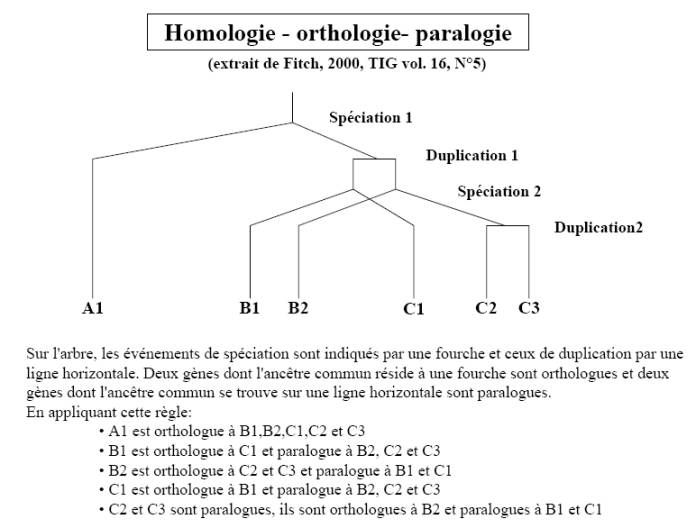 Homologie - orthologie- paralogie
(extrait de Fitch, 2000, TIG vol. 16, N°5)

Spéciation 1
Duplication 1
Spéciation 2
Duplication2

A1 B1 B2 C1 C2 C3

Sur l'arbre, les événements de spéciation sont indiqués par une fourche et ceux de duplication par une ligne horizontale. Deux gènes dont l'ancêtre commun réside à une fourche sont orthologues et deux gènes dont l'ancêtre commun se trouve sur une ligne horizontale sont paralogues.
En appliquant cette règle:
• A1 est orthologue à B1,B2,C1,C2 et C3
• B1 est orthologue à C1 et paralogue à B2, C2 et C3
• B2 est orthologue à C2 et C3 et paralogue à B1 et C1
• C1 est orthologue à B1 et paralogue à B2, C2 et C3
• C2 et C3 sont paralogues, ils sont orthologues à B2 et paralogues à B1 et C1